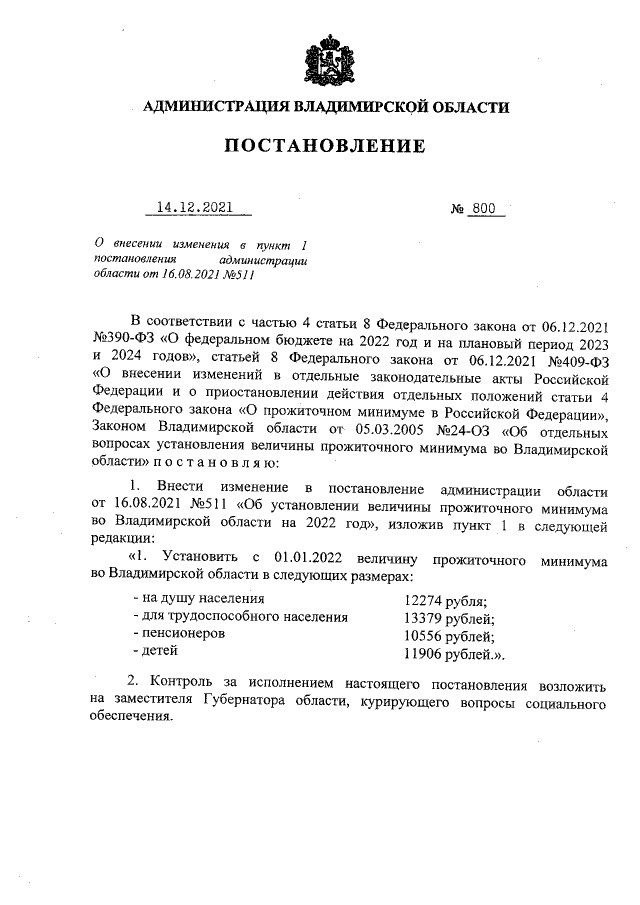 АДМИНИСТРАЦИЯ ВЛАДИМИРСКОЙ ОБЛАСТИ

ПОСТАНОВЛЕНИЕ

14.12.2021 № 800

О внесении изменения в пункт 1 постановления администрации области от 16.08.2021 №511

В соответствии с частью 4 статьи 8 Федерального закона от 06.12.2021 №390-ФЗ «О федеральном бюджете на 2022 год и на плановый период 2023 и 2024 годов», статьей 8 Федерального закона от 06.12.2021 №409-ФЗ «О внесении изменений в отдельные законодательные акты Российской Федерации и о приостановлении действия отдельных положений статьи 4 Федерального закона «О прожиточном минимуме в Российской Федерации», Законом Владимирской области от 05.03.2005 №24-ОЗ «Об отдельных вопросах установления величины прожиточного минимума во Владимирской области» п о с т а н о в л я ю:

1. Внести изменение в постановление администрации области от 16.08.2021 №511 «Об установлении величины прожиточного минимума во Владимирской области на 2022 год», изложив пункт 1 в следующей редакции:

«1. Установить с 01.01.2022 величину прожиточного минимума во Владимирской области в следующих размерах:

| | |
|---|---|
| - на душу населения | 12274 рубля; |
| - для трудоспособного населения | 13379 рублей; |
| - пенсионеров | 10556 рублей; |
| - детей | 11906 рублей.». |

2. Контроль за исполнением настоящего постановления возложить на заместителя Губернатора области, курирующего вопросы социального обеспечения.